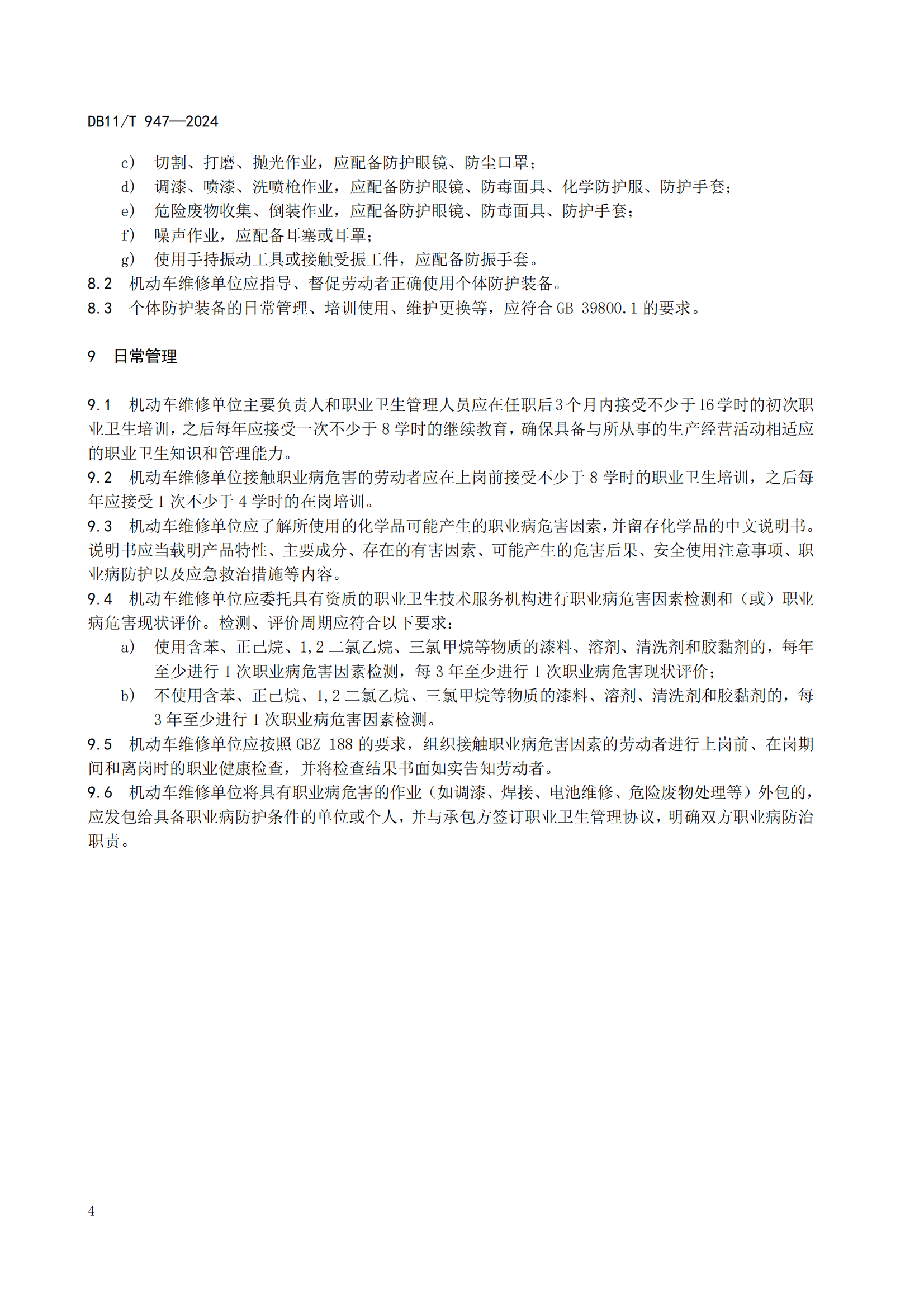 DB11/T 947—2024

c） 切割、打磨、抛光作业，应配备防护眼镜、防尘口罩；
d） 调漆、喷漆、洗喷枪作业，应配备防护眼镜、防毒面具、化学防护服、防护手套；
e） 危险废物收集、倒装作业，应配备防护眼镜、防毒面具、防护手套；
f） 噪声作业，应配备耳塞或耳罩；
g） 使用手持振动工具或接触受振工件，应配备防振手套。

8.2 机动车维修单位应指导、督促劳动者正确使用个体防护装备。

8.3 个体防护装备的日常管理、培训使用、维护更换等，应符合 GB 39800.1 的要求。

9 日常管理

9.1 机动车维修单位主要负责人和职业卫生管理人员应在任职后3个月内接受不少于16学时的初次职业卫生培训，之后每年应接受一次不少于 8 学时的继续教育，确保具备与所从事的生产经营活动相适应的职业卫生知识和管理能力。

9.2 机动车维修单位接触职业病危害的劳动者应在上岗前接受不少于 8 学时的职业卫生培训，之后每年应接受 1 次不少于 4 学时的在岗培训。

9.3 机动车维修单位应了解所使用的化学品可能产生的职业病危害因素，并留存化学品的中文说明书。说明书应当载明产品特性、主要成分、存在的有害因素、可能产生的危害后果、安全使用注意事项、职业病防护以及应急救治措施等内容。

9.4 机动车维修单位应委托具有资质的职业卫生技术服务机构进行职业病危害因素检测和（或）职业病危害现状评价。检测、评价周期应符合以下要求：
a） 使用含苯、正己烷、1,2 二氯乙烷、三氯甲烷等物质的漆料、溶剂、清洗剂和胶黏剂的，每年至少进行 1 次职业病危害因素检测，每 3 年至少进行 1 次职业病危害现状评价；
b） 不使用含苯、正己烷、1,2 二氯乙烷、三氯甲烷等物质的漆料、溶剂、清洗剂和胶黏剂的，每 3 年至少进行 1 次职业病危害因素检测。

9.5 机动车维修单位应按照 GBZ 188 的要求，组织接触职业病危害因素的劳动者进行上岗前、在岗期间和离岗时的职业健康检查，并将检查结果书面如实告知劳动者。

9.6 机动车维修单位将具有职业病危害的作业（如调漆、焊接、电池维修、危险废物处理等）外包的，应发包给具备职业病防护条件的单位或个人，并与承包方签订职业卫生管理协议，明确双方职业病防治职责。

4